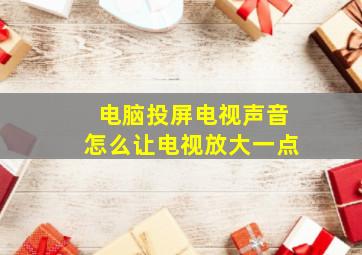 电脑投屏电视声音
怎么让电视放大一点